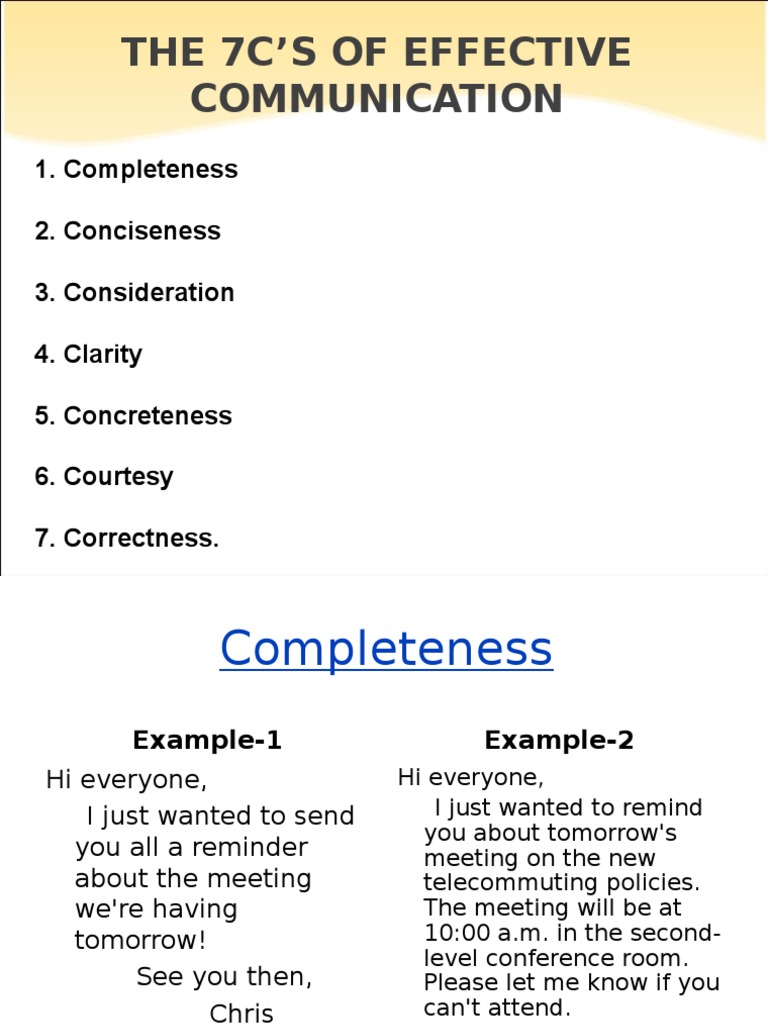 THE 7C'S OF EFFECTIVE COMMUNICATION

1. Completeness

2. Conciseness

3. Consideration

4. Clarity

5. Concreteness

6. Courtesy

7. Correctness.

Completeness

Example-1

Hi everyone,

I just wanted to send you all a reminder about the meeting we're having tomorrow!

See you then,

Chris

Example-2

Hi everyone,

I just wanted to remind you about tomorrow's meeting on the new telecommuting policies. The meeting will be at 10:00 a.m. in the second-level conference room. Please let me know if you can't attend.